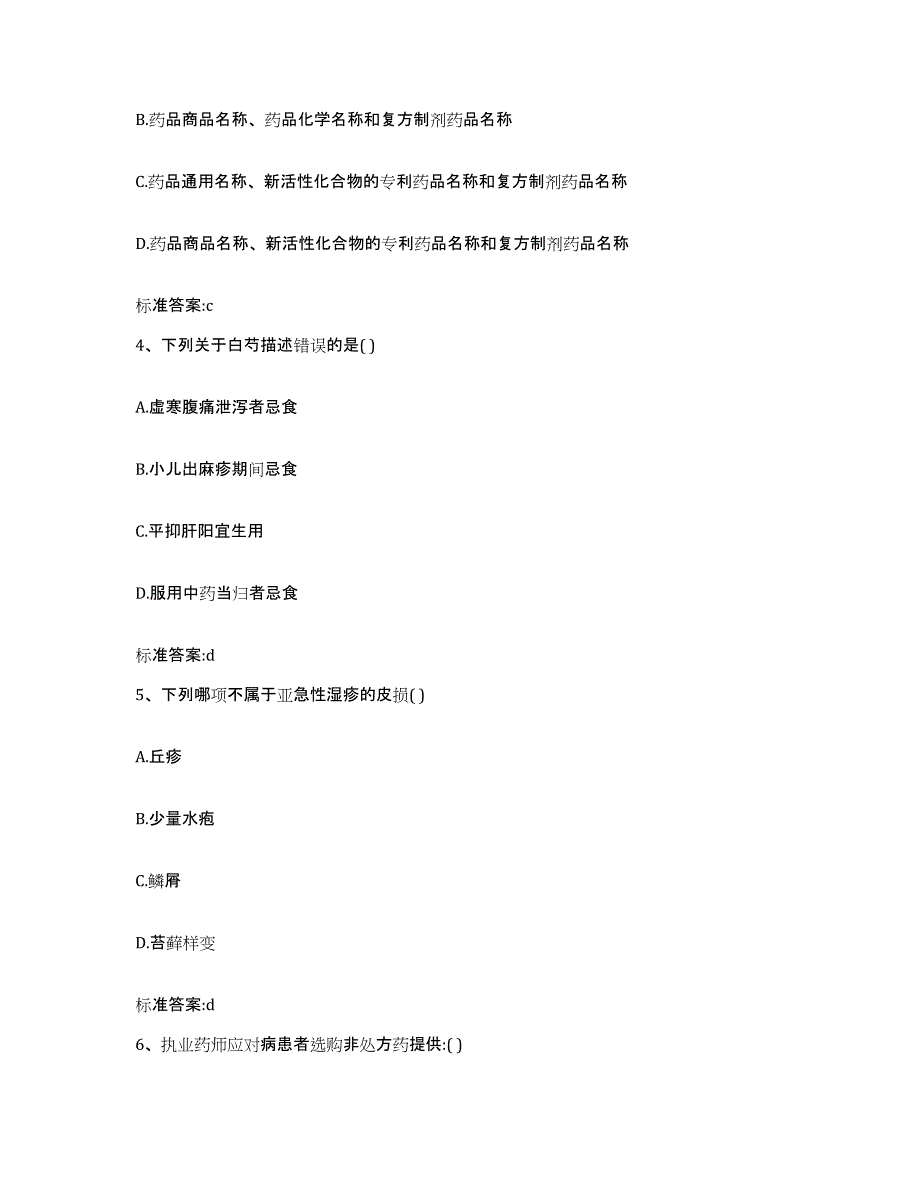 B.药品商品名称、药品化学名称和复方制剂药品名称

C.药品通用名称、新活性化合物的专利药品名称和复方制剂药品名称

D.药品商品名称、新活性化合物的专利药品名称和复方制剂药品名称

标准答案:c

4、下列关于白芍描述错误的是( )

A.虚寒腹痛泄泻者忌食

B.小儿出麻疹期间忌食

C.平抑肝阳宜生用

D.服用中药当归者忌食

标准答案:d

5、下列哪项不属于亚急性湿疹的皮损( )

A.丘疹

B.少量水疱

C.鳞屑

D.苔藓样变

标准答案:d

6、执业药师应对病患者选购非处方药提供:( )